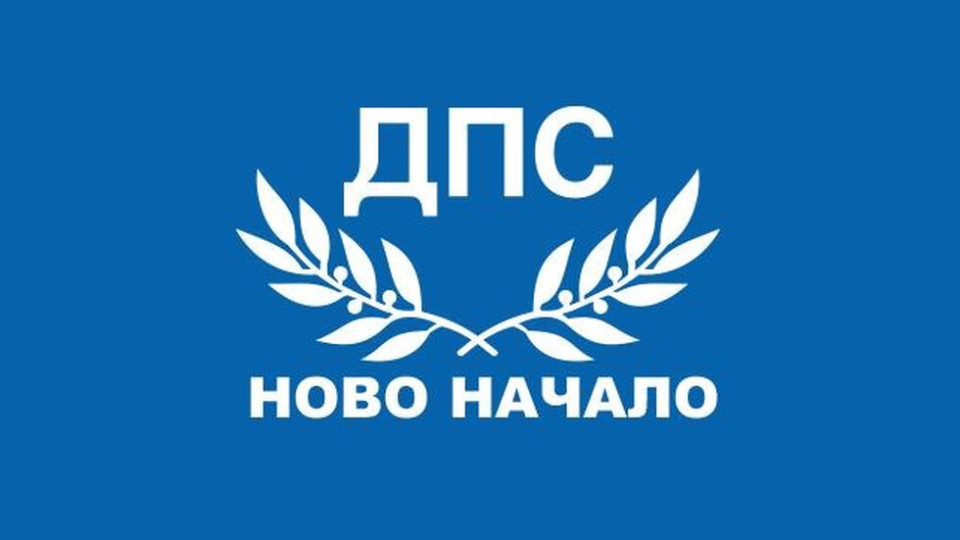 ДПС

НОВО НАЧАЛО